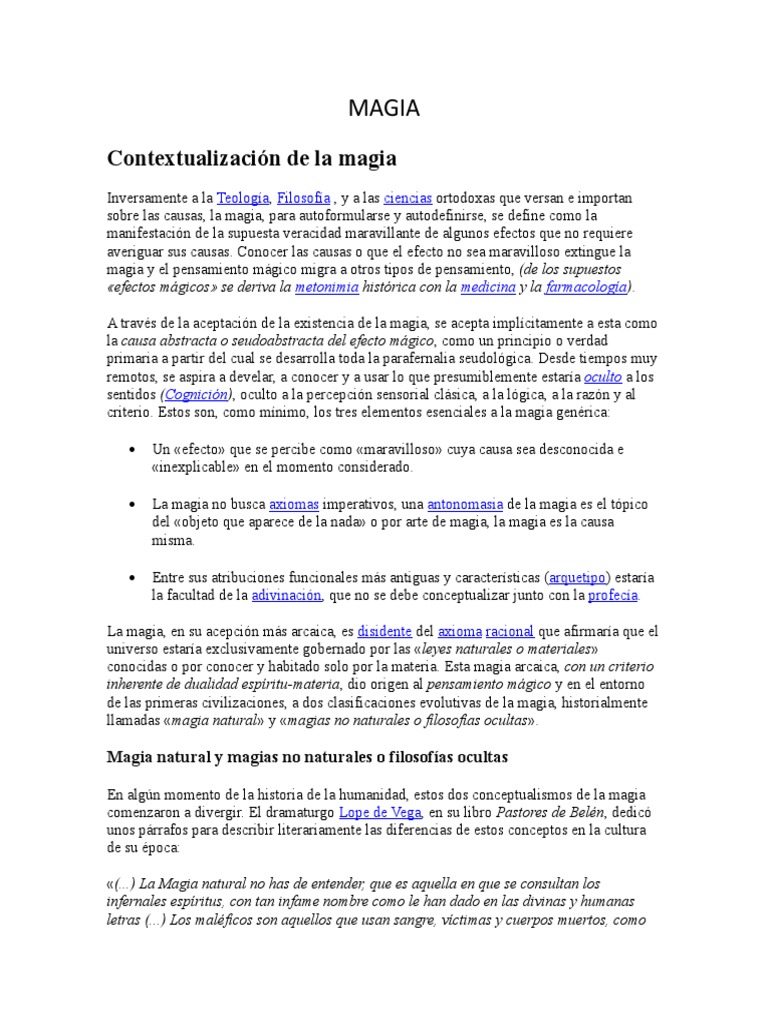 MAGIA

Contextualización de la magia

Inversamente a la Teología, Filosofía , y a las ciencias ortodoxas que versan e importan sobre las causas, la magia, para autoformularse y autodefinirse, se define como la manifestación de la supuesta veracidad maravillante de algunos efectos que no requiere averiguar sus causas. Conocer las causas o que el efecto no sea maravilloso extingue la magia y el pensamiento mágico migra a otros tipos de pensamiento, (de los supuestos «efectos mágicos» se deriva la metonimia histórica con la medicina y la farmacología).

A través de la aceptación de la existencia de la magia, se acepta implícitamente a esta como la causa abstracta o seudoabstracta del efecto mágico, como un principio o verdad primaria a partir del cual se desarrolla toda la parafernalia seudológica. Desde tiempos muy remotos, se aspira a develar, a conocer y a usar lo que presumiblemente estaría oculto a los sentidos (Cognición), oculto a la percepción sensorial clásica, a la lógica, a la razón y al criterio. Estos son, como mínimo, los tres elementos esenciales a la magia genérica:

• Un «efecto» que se percibe como «maravilloso» cuya causa sea desconocida e «inexplicable» en el momento considerado.

• La magia no busca axiomas imperativos, una antonomasia de la magia es el tópico del «objeto que aparece de la nada» o por arte de magia, la magia es la causa misma.

• Entre sus atribuciones funcionales más antiguas y características (arquetipo) estaría la facultad de la adivinación, que no se debe conceptualizar junto con la profecía.

La magia, en su acepción más arcaica, es disidente del axioma racional que afirmaría que el universo estaría exclusivamente gobernado por las «leyes naturales o materiales» conocidas o por conocer y habitado solo por la materia. Esta magia arcaica, con un criterio inherente de dualidad espíritu-materia, dio origen al pensamiento mágico y en el entorno de las primeras civilizaciones, a dos clasificaciones evolutivas de la magia, historialmente llamadas «magia natural» y «magias no naturales o filosofías ocultas».

Magia natural y magias no naturales o filosofías ocultas

En algún momento de la historia de la humanidad, estos dos conceptualismos de la magia comenzaron a divergir. El dramaturgo Lope de Vega, en su libro Pastores de Belén, dedicó unos párrafos para describir literariamente las diferencias de estos conceptos en la cultura de su época:

«(...) La Magia natural no has de entender, que es aquella en que se consultan los infernales espíritus, con tan infame nombre como le han dado en las divinas y humanas letras (...) Los maléficos son aquellos que usan sangre, víctimas y cuerpos muertos, como